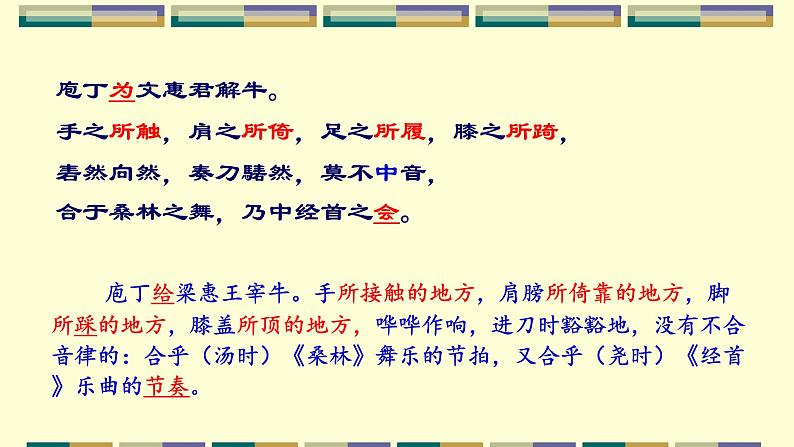 庖丁为文惠君解牛。

手之所触，肩之所倚，足之所履，膝之所踦，

砉然向然，奏刀騞然，莫不中音，

合于桑林之舞，乃中经首之会。

庖丁给梁惠王宰牛。手所接触的地方，肩膀所倚靠的地方，脚所踩的地方，膝盖所顶的地方，哗哗作响，进刀时豁豁地，没有不合音律的：合乎（汤时）《桑林》舞乐的节拍，又合乎（尧时）《经首》乐曲的节奏。